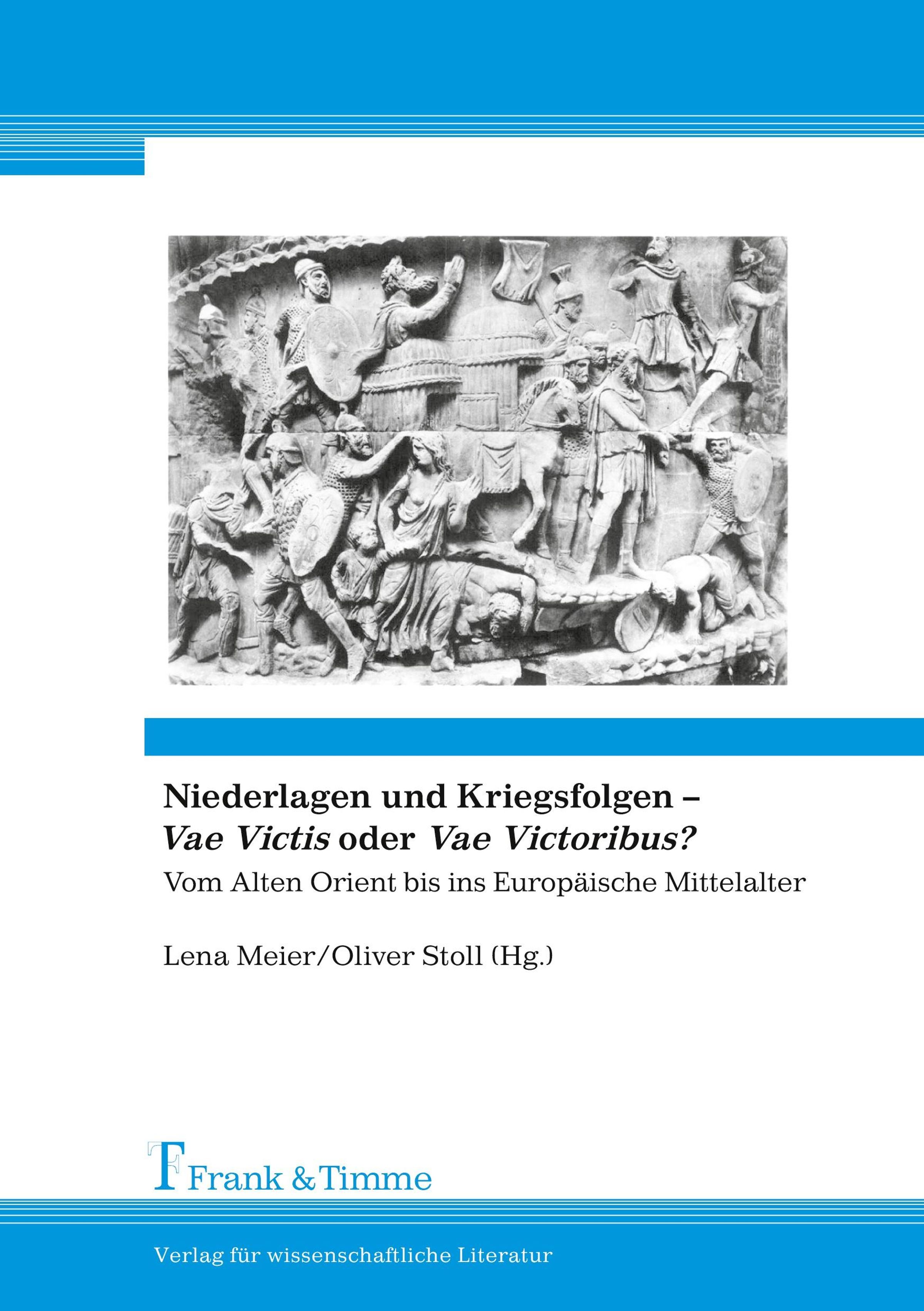 Niederlagen und Kriegsfolgen –
Vae Victis oder Vae Victoribus?

Vom Alten Orient bis ins Europäische Mittelalter

Lena Meier/Oliver Stoll (Hg.)

Frank & Timme

Verlag für wissenschaftliche Literatur